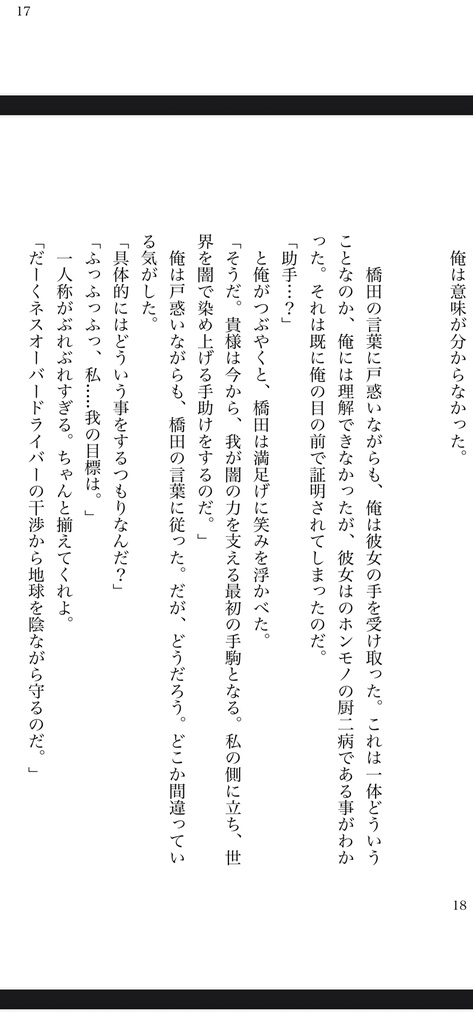 17

俺は意味が分からなかった。

橋田の言葉に戸惑いながらも、俺は彼女の手を受け取った。これは一体どういうことなのか、俺には理解できなかったが、彼女はホンモノの厨二病である事がわかった。それは既に俺の目の前で証明されてしまったのだ。

「助手…？」

と俺がつぶやくと、橋田は満足げに笑みを浮かべた。

「そうだ。貴様は今から、我が闇の力を支える最初の手駒となる。私の側に立ち、世界を闇で染め上げる手助けをするのだ。」

俺は戸惑いながらも、橋田の言葉に従った。だが、どうだろう。どこか間違っている気がした。

「具体的にはどういう事をするつもりなんだ？」

「ふっふっふっ、私……我の目標は。」

一人称がぶれぶれすぎる。ちゃんと揃えてくれよ。

「だーくネスオーバードライバーの干渉から地球を陰ながら守るのだ。」

18